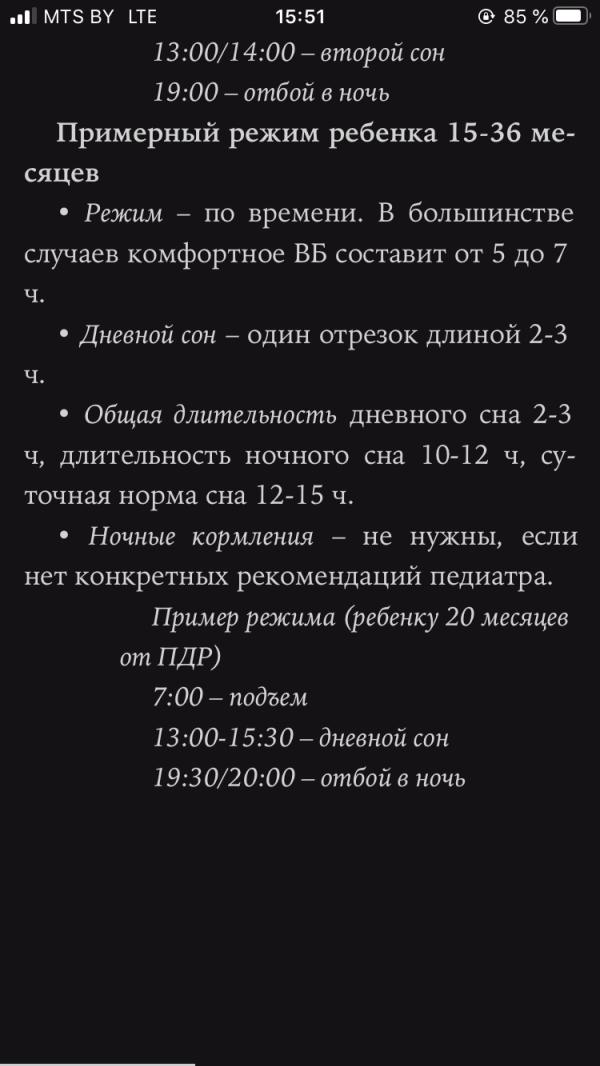 MTS BY LTE 15:51 85 %

13:00/14:00 – второй сон

19:00 – отбой в ночь

Примерный режим ребенка 15-36 месяцев

• Режим – по времени. В большинстве случаев комфортное ВБ составит от 5 до 7 ч.

• Дневной сон – один отрезок длиной 2-3 ч.

• Общая длительность дневного сна 2-3 ч, длительность ночного сна 10-12 ч, суточная норма сна 12-15 ч.

• Ночные кормления – не нужны, если нет конкретных рекомендаций педиатра.

Пример режима (ребенку 20 месяцев от ПДР)

7:00 – подъем

13:00-15:30 – дневной сон

19:30/20:00 – отбой в ночь